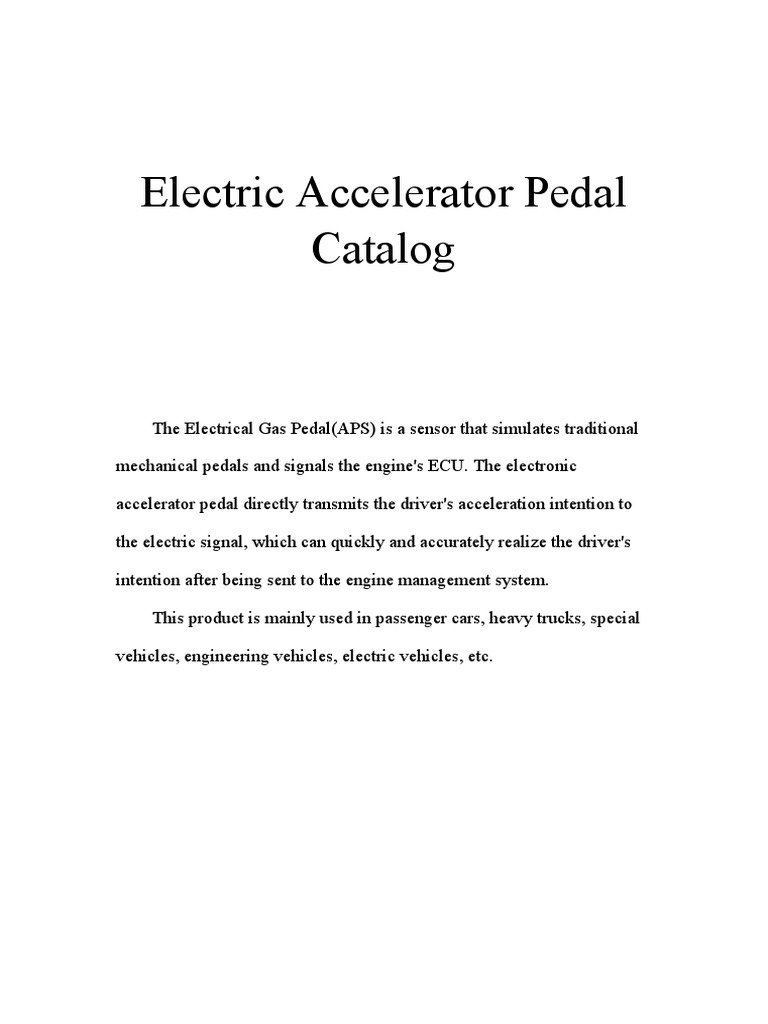 Electric Accelerator Pedal Catalog

The Electrical Gas Pedal(APS) is a sensor that simulates traditional mechanical pedals and signals the engine's ECU. The electronic accelerator pedal directly transmits the driver's acceleration intention to the electric signal, which can quickly and accurately realize the driver's intention after being sent to the engine management system.

This product is mainly used in passenger cars, heavy trucks, special vehicles, engineering vehicles, electric vehicles, etc.